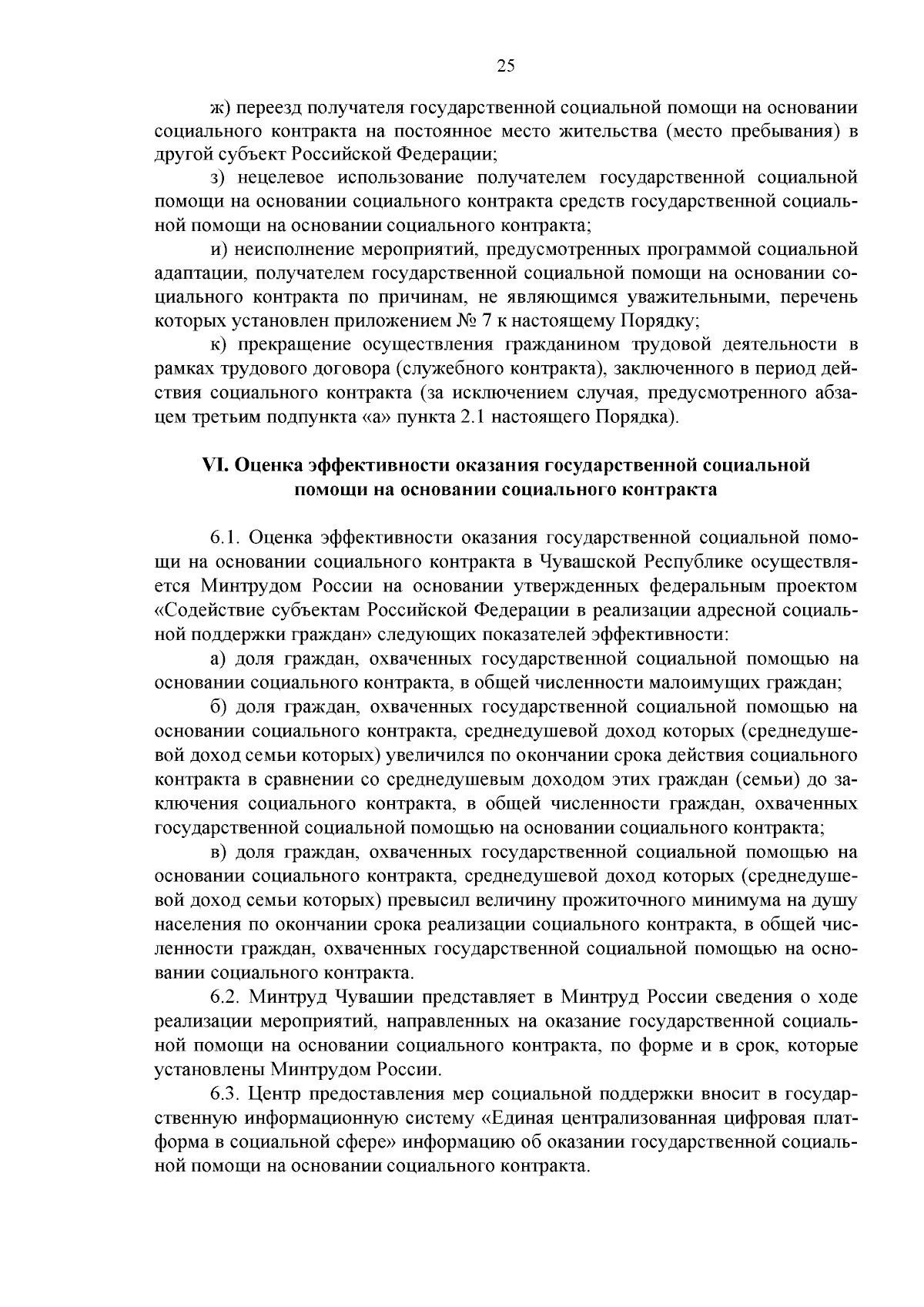 25

ж) переезд получателя государственной социальной помощи на основании социального контракта на постоянное место жительства (место пребывания) в другой субъект Российской Федерации;

з) нецелевое использование получателем государственной социальной помощи на основании социального контракта средств государственной социальной помощи на основании социального контракта;

и) неисполнение мероприятий, предусмотренных программой социальной адаптации, получателем государственной социальной помощи на основании социального контракта по причинам, не являющимся уважительными, перечень которых установлен приложением № 7 к настоящему Порядку;

к) прекращение осуществления гражданином трудовой деятельности в рамках трудового договора (служебного контракта), заключенного в период действия социального контракта (за исключением случая, предусмотренного абзацем третьим подпункта «а» пункта 2.1 настоящего Порядка).

VI. Оценка эффективности оказания государственной социальной помощи на основании социального контракта

6.1. Оценка эффективности оказания государственной социальной помощи на основании социального контракта в Чувашской Республике осуществляется Минтрудом России на основании утвержденных федеральным проектом «Содействие субъектам Российской Федерации в реализации адресной социальной поддержки граждан» следующих показателей эффективности:

а) доля граждан, охваченных государственной социальной помощью на основании социального контракта, в общей численности малоимущих граждан;

б) доля граждан, охваченных государственной социальной помощью на основании социального контракта, среднедушевой доход которых (среднедушевой доход семьи которых) увеличился по окончании срока действия социального контракта в сравнении со среднедушевым доходом этих граждан (семьи) до заключения социального контракта, в общей численности граждан, охваченных государственной социальной помощью на основании социального контракта;

в) доля граждан, охваченных государственной социальной помощью на основании социального контракта, среднедушевой доход которых (среднедушевой доход семьи которых) превысил величину прожиточного минимума на душу населения по окончании срока реализации социального контракта, в общей численности граждан, охваченных государственной социальной помощью на основании социального контракта.

6.2. Минтруд Чувашии представляет в Минтруд России сведения о ходе реализации мероприятий, направленных на оказание государственной социальной помощи на основании социального контракта, по форме и в срок, которые установлены Минтрудом России.

6.3. Центр предоставления мер социальной поддержки вносит в государственную информационную систему «Единая централизованная цифровая платформа в социальной сфере» информацию об оказании государственной социальной помощи на основании социального контракта.